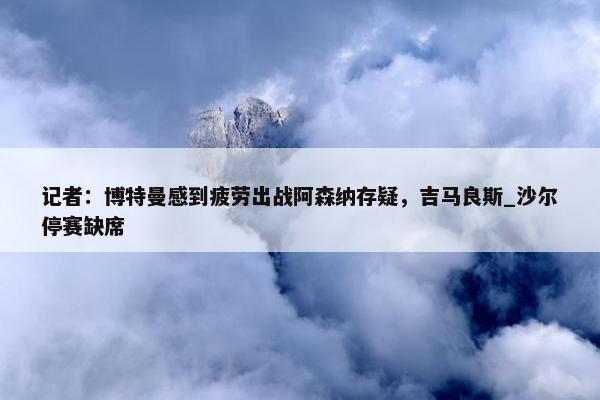 记者：博特曼感到疲劳出战阿森纳存疑，吉马良斯_沙尔停赛缺席